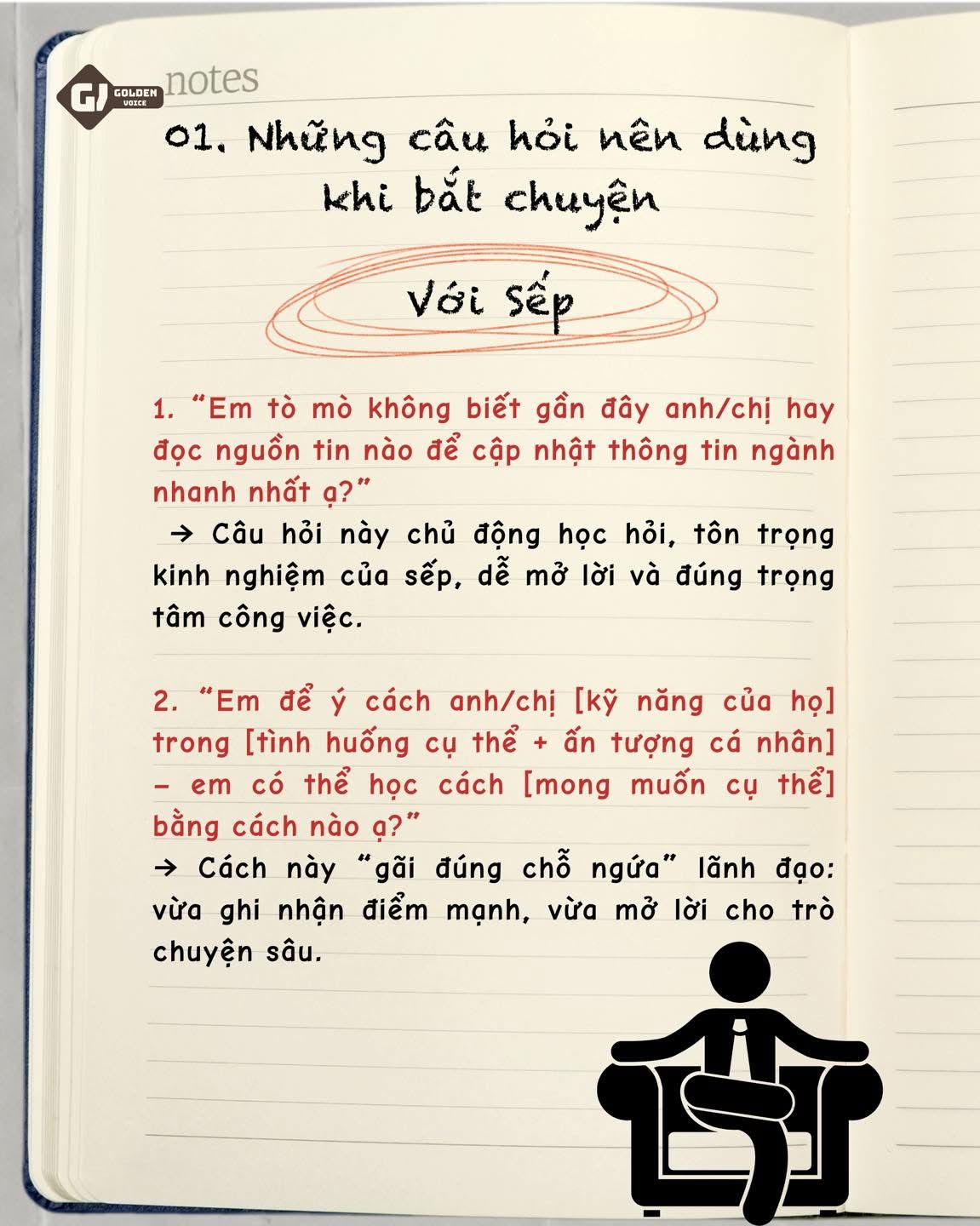 GOLDEN VOICE

notes

01. Những câu hỏi nên dùng khi bắt chuyện

Với Sếp

1. "Em tò mò không biết gần đây anh/chị hay đọc nguồn tin nào để cập nhật thông tin ngành nhanh nhất ạ?"

→ Câu hỏi này chủ động học hỏi, tôn trọng kinh nghiệm của sếp, dễ mở lời và đúng trọng tâm công việc.

2. "Em để ý cách anh/chị [kỹ năng của họ] trong [tình huống cụ thể + ấn tượng cá nhân] - em có thể học cách [mong muốn cụ thể] bằng cách nào ạ?"

→ Cách này "gãi đúng chỗ ngứa" lãnh đạo: vừa ghi nhận điểm mạnh, vừa mở lời cho trò chuyện sâu.